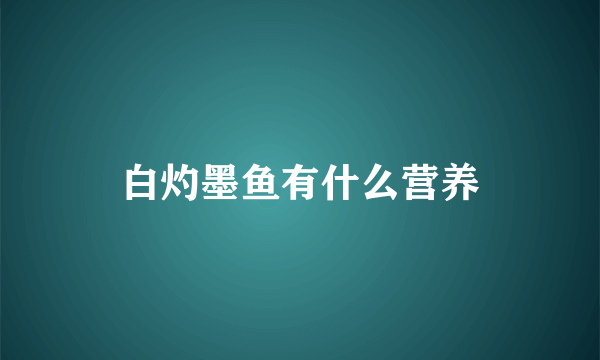 白灼墨鱼有什么营养